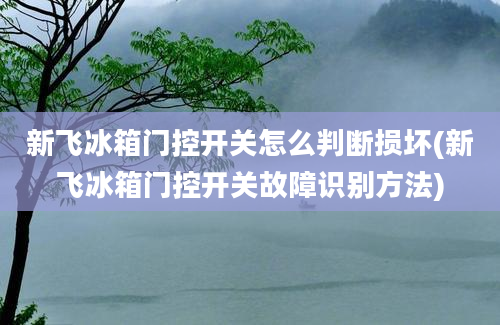 新飞冰箱门控开关怎么判断损坏(新飞冰箱门控开关故障识别方法)